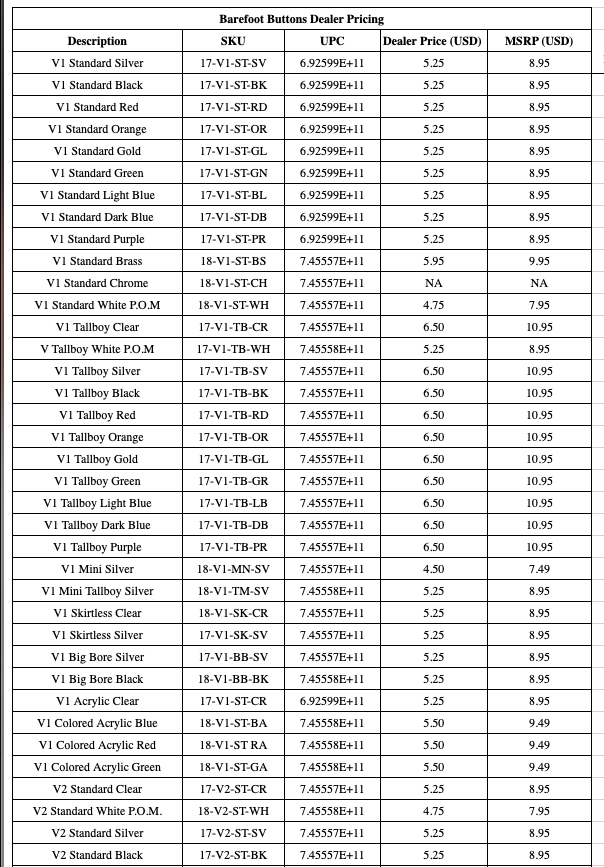 Barefoot Buttons Dealer Pricing

| Description | SKU | UPC | Dealer Price (USD) | MSRP (USD) |
|---|---|---|---|---|
| V1 Standard Silver | 17-V1-ST-SV | 6.92599E+11 | 5.25 | 8.95 |
| V1 Standard Black | 17-V1-ST-BK | 6.92599E+11 | 5.25 | 8.95 |
| V1 Standard Red | 17-V1-ST-RD | 6.92599E+11 | 5.25 | 8.95 |
| V1 Standard Orange | 17-V1-ST-OR | 6.92599E+11 | 5.25 | 8.95 |
| V1 Standard Gold | 17-V1-ST-GL | 6.92599E+11 | 5.25 | 8.95 |
| V1 Standard Green | 17-V1-ST-GN | 6.92599E+11 | 5.25 | 8.95 |
| V1 Standard Light Blue | 17-V1-ST-BL | 6.92599E+11 | 5.25 | 8.95 |
| V1 Standard Dark Blue | 17-V1-ST-DB | 6.92599E+11 | 5.25 | 8.95 |
| V1 Standard Purple | 17-V1-ST-PR | 6.92599E+11 | 5.25 | 8.95 |
| V1 Standard Brass | 18-V1-ST-BS | 7.45557E+11 | 5.95 | 9.95 |
| V1 Standard Chrome | 18-V1-ST-CH | 7.45557E+11 | NA | NA |
| V1 Standard White P.O.M | 18-V1-ST-WH | 7.45557E+11 | 4.75 | 7.95 |
| V1 Tallboy Clear | 17-V1-TB-CR | 7.45557E+11 | 6.50 | 10.95 |
| V Tallboy White P.O.M | 17-V1-TB-WH | 7.45558E+11 | 5.25 | 8.95 |
| V1 Tallboy Silver | 17-V1-TB-SV | 7.45557E+11 | 6.50 | 10.95 |
| V1 Tallboy Black | 17-V1-TB-BK | 7.45557E+11 | 6.50 | 10.95 |
| V1 Tallboy Red | 17-V1-TB-RD | 7.45557E+11 | 6.50 | 10.95 |
| V1 Tallboy Orange | 17-V1-TB-OR | 7.45557E+11 | 6.50 | 10.95 |
| V1 Tallboy Gold | 17-V1-TB-GL | 7.45557E+11 | 6.50 | 10.95 |
| V1 Tallboy Green | 17-V1-TB-GR | 7.45557E+11 | 6.50 | 10.95 |
| V1 Tallboy Light Blue | 17-V1-TB-LB | 7.45557E+11 | 6.50 | 10.95 |
| V1 Tallboy Dark Blue | 17-V1-TB-DB | 7.45557E+11 | 6.50 | 10.95 |
| V1 Tallboy Purple | 17-V1-TB-PR | 7.45557E+11 | 6.50 | 10.95 |
| V1 Mini Silver | 18-V1-MN-SV | 7.45557E+11 | 4.50 | 7.49 |
| V1 Mini Tallboy Silver | 18-V1-TM-SV | 7.45558E+11 | 5.25 | 8.95 |
| V1 Skirtless Clear | 18-V1-SK-CR | 7.45557E+11 | 5.25 | 8.95 |
| V1 Skirtless Silver | 17-V1-SK-SV | 7.45557E+11 | 5.25 | 8.95 |
| V1 Big Bore Silver | 17-V1-BB-SV | 7.45557E+11 | 5.25 | 8.95 |
| V1 Big Bore Black | 18-V1-BB-BK | 7.45558E+11 | 5.25 | 8.95 |
| V1 Acrylic Clear | 17-V1-ST-CR | 6.92599E+11 | 5.25 | 8.95 |
| V1 Colored Acrylic Blue | 18-V1-ST-BA | 7.45558E+11 | 5.50 | 9.49 |
| V1 Colored Acrylic Red | 18-V1-ST RA | 7.45558E+11 | 5.50 | 9.49 |
| V1 Colored Acrylic Green | 18-V1-ST-GA | 7.45558E+11 | 5.50 | 9.49 |
| V2 Standard Clear | 17-V2-ST-CR | 7.45557E+11 | 5.25 | 8.95 |
| V2 Standard White P.O.M. | 18-V2-ST-WH | 7.45558E+11 | 4.75 | 7.95 |
| V2 Standard Silver | 17-V2-ST-SV | 7.45557E+11 | 5.25 | 8.95 |
| V2 Standard Black | 17-V2-ST-BK | 7.45557E+11 | 5.25 | 8.95 |